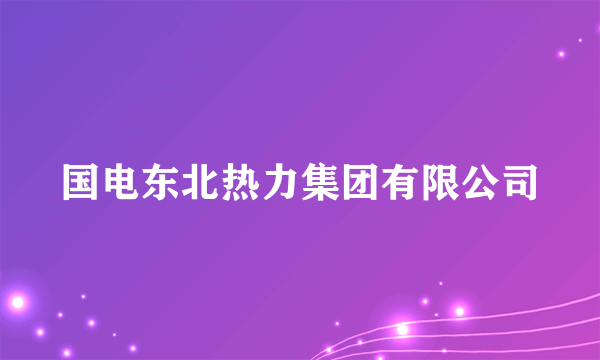 国电东北热力集团有限公司